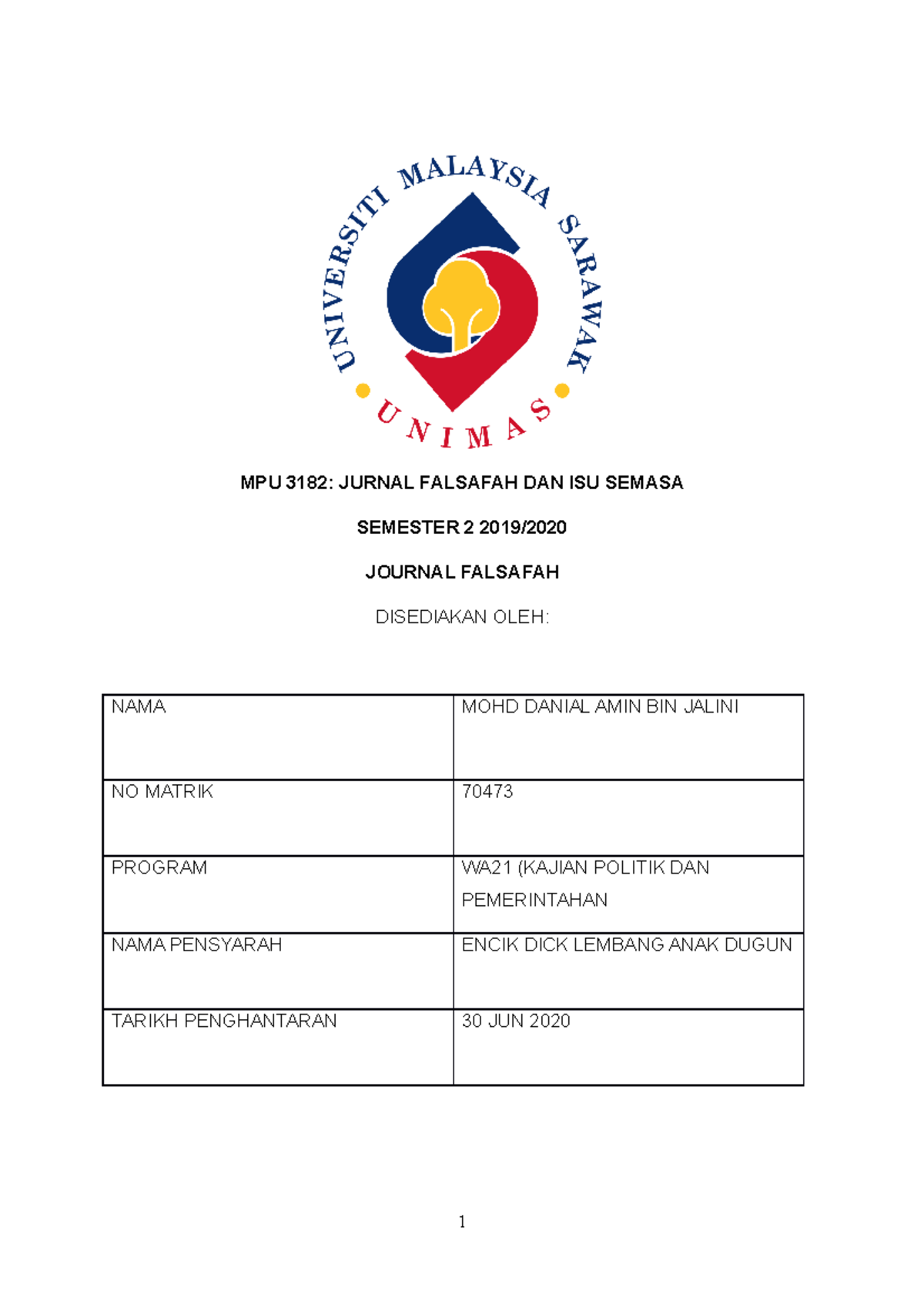 UNIVERSITI MALAYSIA SARAWAK

UNIMAS

MPU 3182: JURNAL FALSAFAH DAN ISU SEMASA

SEMESTER 2 2019/2020

JOURNAL FALSAFAH

DISEDIAKAN OLEH:

| NAMA | MOHD DANIAL AMIN BIN JALINI |
|---|---|
| NO MATRIK | 70473 |
| PROGRAM | WA21 (KAJIAN POLITIK DAN PEMERINTAHAN |
| NAMA PENSYARAH | ENCIK DICK LEMBANG ANAK DUGUN |
| TARIKH PENGHANTARAN | 30 JUN 2020 |

1